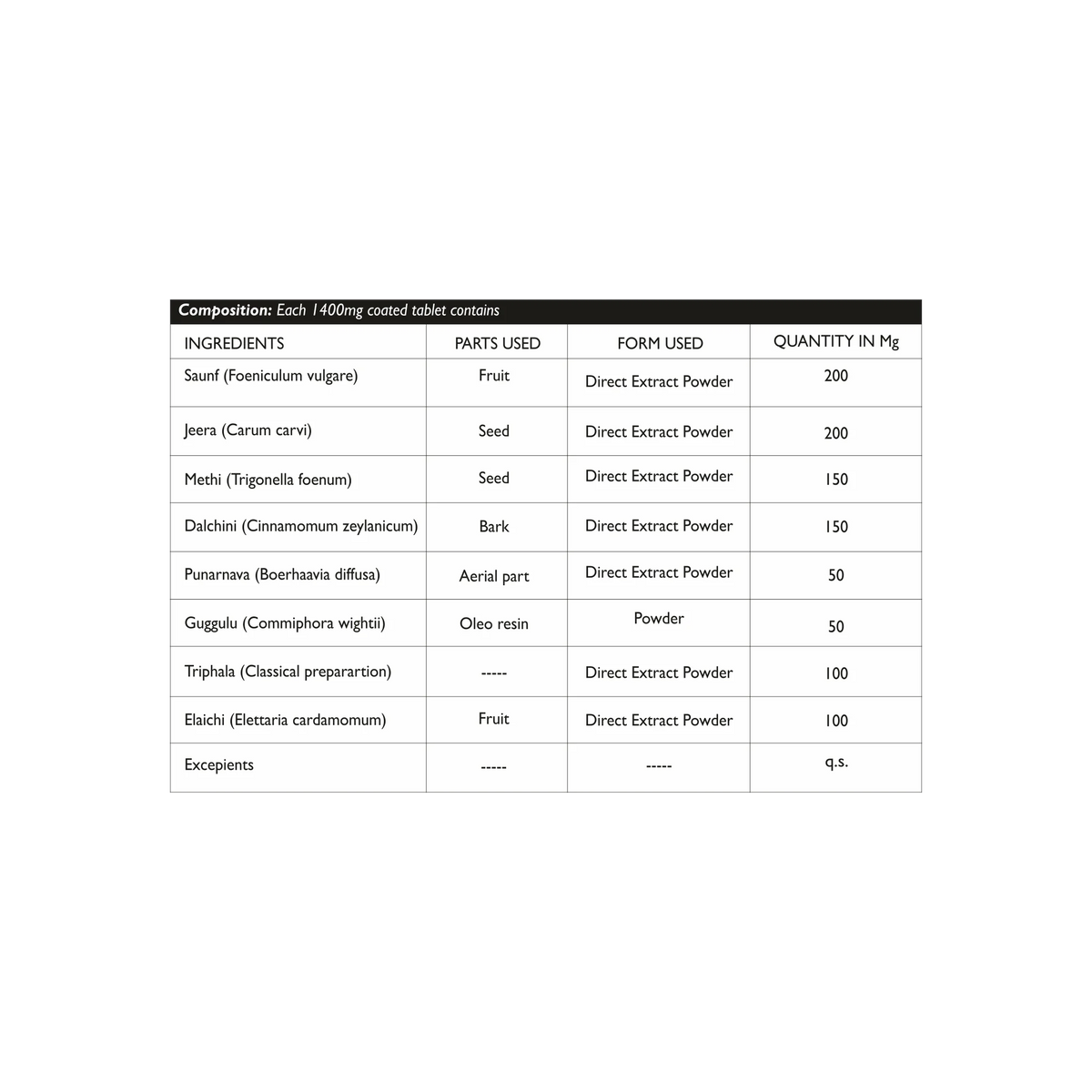 Composition: Each 1400mg coated tablet contains

| INGREDIENTS | PARTS USED | FORM USED | QUANTITY IN Mg |
|---|---|---|---|
| Saunf (Foeniculum vulgare) | Fruit | Direct Extract Powder | 200 |
| Jeera (Carum carvi) | Seed | Direct Extract Powder | 200 |
| Methi (Trigonella foenum) | Seed | Direct Extract Powder | 150 |
| Dalchini (Cinnamomum zeylanicum) | Bark | Direct Extract Powder | 150 |
| Punarnava (Boerhaavia diffusa) | Aerial part | Direct Extract Powder | 50 |
| Guggulu (Commiphora wightii) | Oleo resin | Powder | 50 |
| Triphala (Classical preparartion) | ----- | Direct Extract Powder | 100 |
| Elaichi (Elettaria cardamomum) | Fruit | Direct Extract Powder | 100 |
| Excepients | ----- | ----- | q.s. |